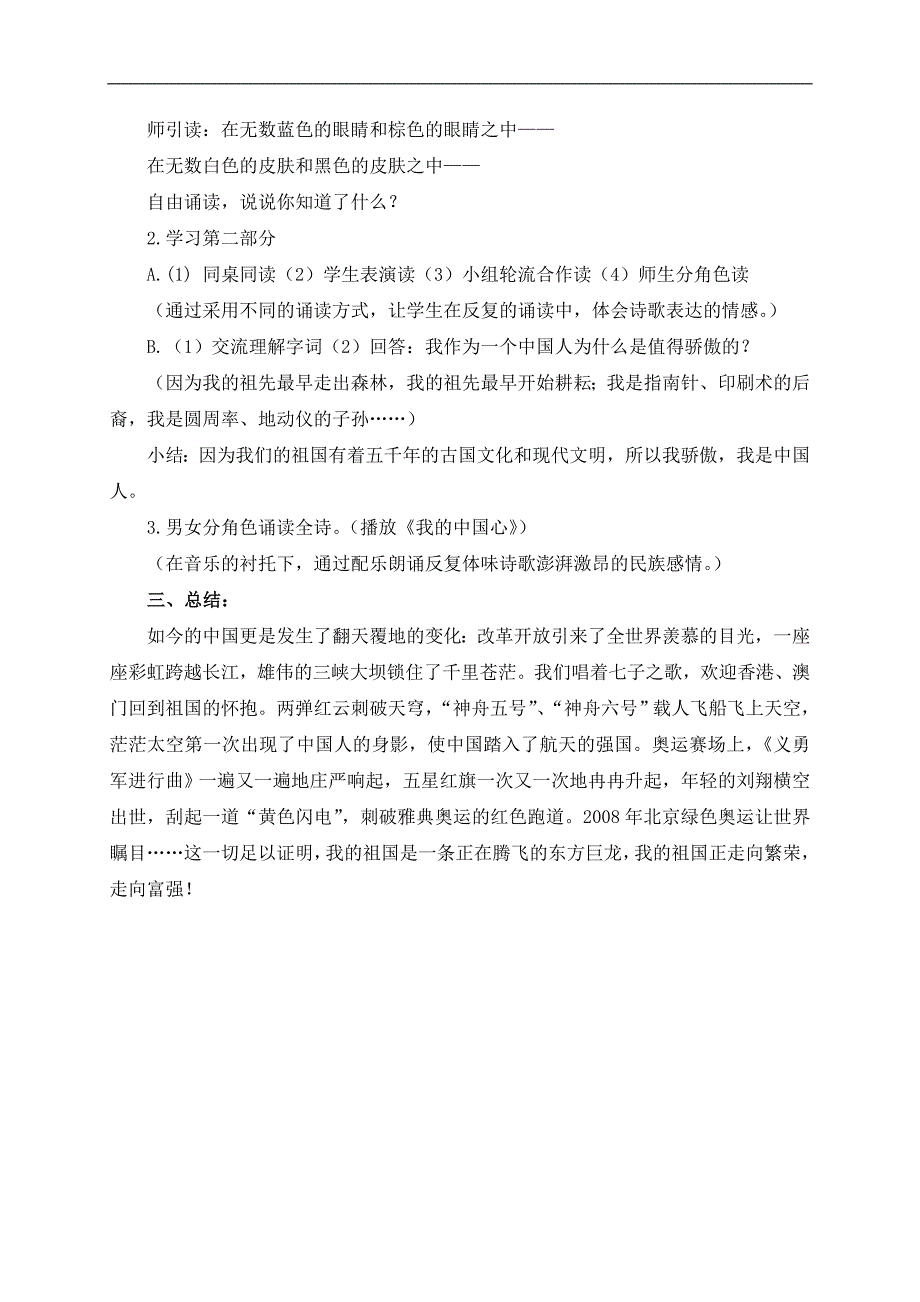 师引读：在无数蓝色的眼睛和棕色的眼睛之中——

在无数白色的皮肤和黑色的皮肤之中——

自由诵读，说说你知道了什么？

2.学习第二部分

A.(1) 同桌同读（2）学生表演读（3）小组轮流合作读（4）师生分角色读

（通过采用不同的诵读方式，让学生在反复的诵读中，体会诗歌表达的情感。）

B.（1）交流理解字词（2）回答：我作为一个中国人为什么是值得骄傲的？

（因为我的祖先最早走出森林，我的祖先最早开始耕耘；我是指南针、印刷术的后裔，我是圆周率、地动仪的子孙……）

小结：因为我们的祖国有着五千年的古国文化和现代文明，所以我骄傲，我是中国人。

3.男女分角色诵读全诗。（播放《我的中国心》）

（在音乐的衬托下，通过配乐朗诵反复体味诗歌澎湃激昂的民族感情。）

三、总结：

如今的中国更是发生了翻天覆地的变化：改革开放引来了全世界羡慕的目光，一座座彩虹跨越长江，雄伟的三峡大坝锁住了千里苍茫。我们唱着七子之歌，欢迎香港、澳门回到祖国的怀抱。两弹红云刺破天穹，“神舟五号”、“神舟六号”载人飞船飞上天空，茫茫太空第一次出现了中国人的身影，使中国踏入了航天的强国。奥运赛场上，《义勇军进行曲》一遍又一遍地庄严响起，五星红旗一次又一次地冉冉升起，年轻的刘翔横空出世，刮起一道“黄色闪电”，刺破雅典奥运的红色跑道。2008年北京绿色奥运让世界瞩目……这一切足以证明，我的祖国是一条正在腾飞的东方巨龙，我的祖国正走向繁荣，走向富强！